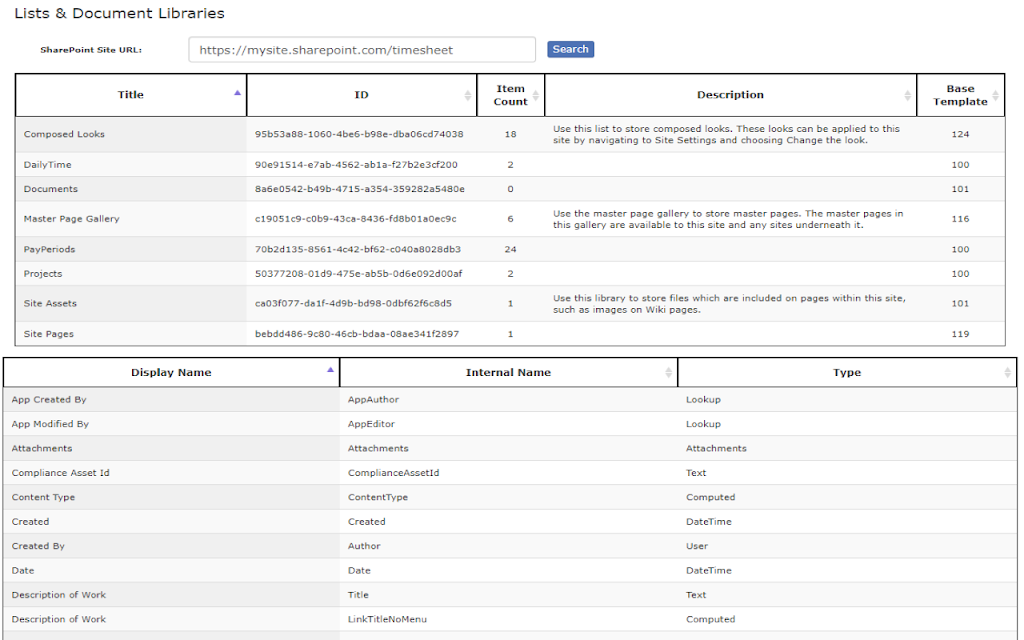 Lists & Document Libraries

SharePoint Site URL: https://mysite.sharepoint.com/timesheet Search

| Title | ID | Item Count | Description | Base Template |
|---|---|---|---|---|
| Composed Looks | 95b53a88-1060-4be6-b98e-dba06cd74038 | 18 | Use this list to store composed looks. These looks can be applied to this site by navigating to Site Settings and choosing Change the look. | 124 |
| DailyTime | 90e91514-e7ab-4562-ab1a-f27b2e3cf200 | 2 | | 100 |
| Documents | 8a6e0542-b49b-4715-a354-359282a5480e | 0 | | 101 |
| Master Page Gallery | c19051c9-c0b9-43ca-8436-fd8b01a0ec9c | 6 | Use the master page gallery to store master pages. The master pages in this gallery are available to this site and any sites underneath it. | 116 |
| PayPeriods | 70b2d135-8561-4c42-bf62-c040a8028db3 | 24 | | 100 |
| Projects | 50377208-01d9-475e-ab5b-0d6e092d00af | 2 | | 100 |
| Site Assets | ca03f077-da1f-4d9b-bd98-0dbf62f6c8d5 | 1 | Use this library to store files which are included on pages within this site, such as images on Wiki pages. | 101 |
| Site Pages | bebdd486-9c80-46cb-bdaa-08ae341f2897 | 1 | | 119 |

| Display Name | Internal Name | Type |
|---|---|---|
| App Created By | AppAuthor | Lookup |
| App Modified By | AppEditor | Lookup |
| Attachments | Attachments | Attachments |
| Compliance Asset Id | ComplianceAssetId | Text |
| Content Type | ContentType | Computed |
| Created | Created | DateTime |
| Created By | Author | User |
| Date | Date | DateTime |
| Description of Work | Title | Text |
| Description of Work | LinkTitleNoMenu | Computed |